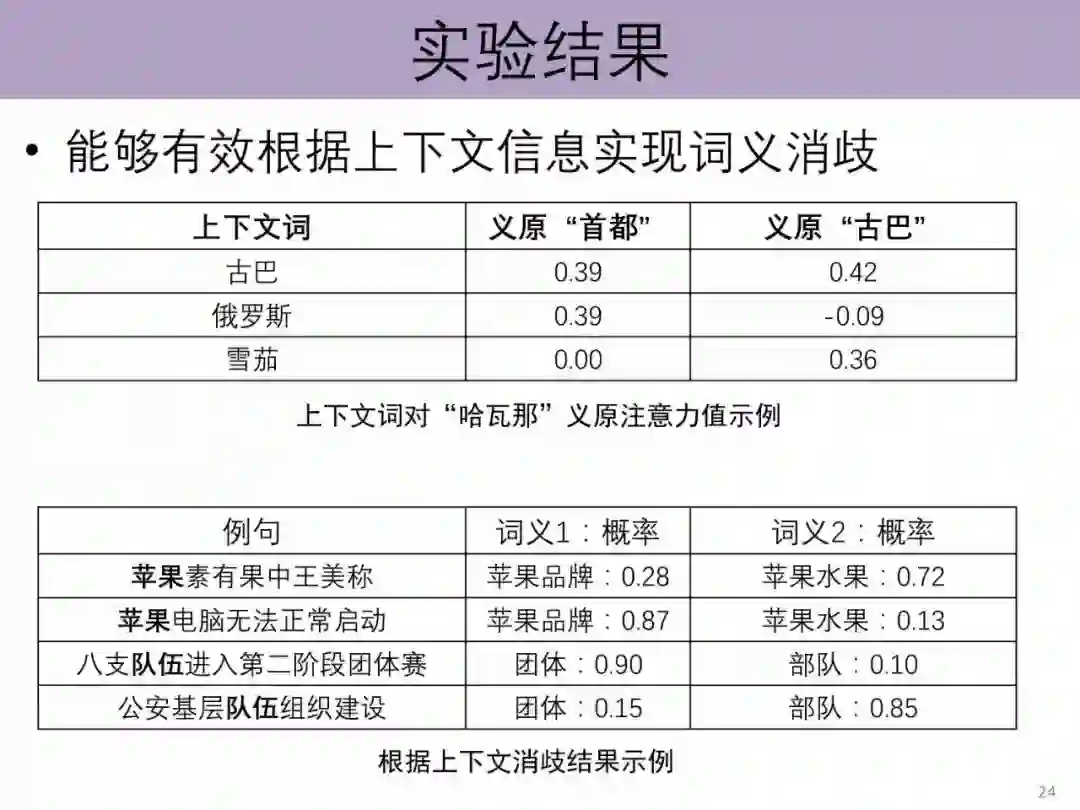 实验结果

• 能够有效根据上下文信息实现词义消歧

| 上下文词 | 义原“首都” | 义原“古巴” |
|---|---|---|
| 古巴 | 0.39 | 0.42 |
| 俄罗斯 | 0.39 | -0.09 |
| 雪茄 | 0.00 | 0.36 |

上下文词对“哈瓦那”义原注意力值示例

| 例句 | 词义1：概率 | 词义2：概率 |
|---|---|---|
| 苹果素有果中王美称 | 苹果品牌：0.28 | 苹果水果：0.72 |
| 苹果电脑无法正常启动 | 苹果品牌：0.87 | 苹果水果：0.13 |
| 八支队伍进入第二阶段团体赛 | 团体：0.90 | 部队：0.10 |
| 公安基层队伍组织建设 | 团体：0.15 | 部队：0.85 |

根据上下文消歧结果示例

24